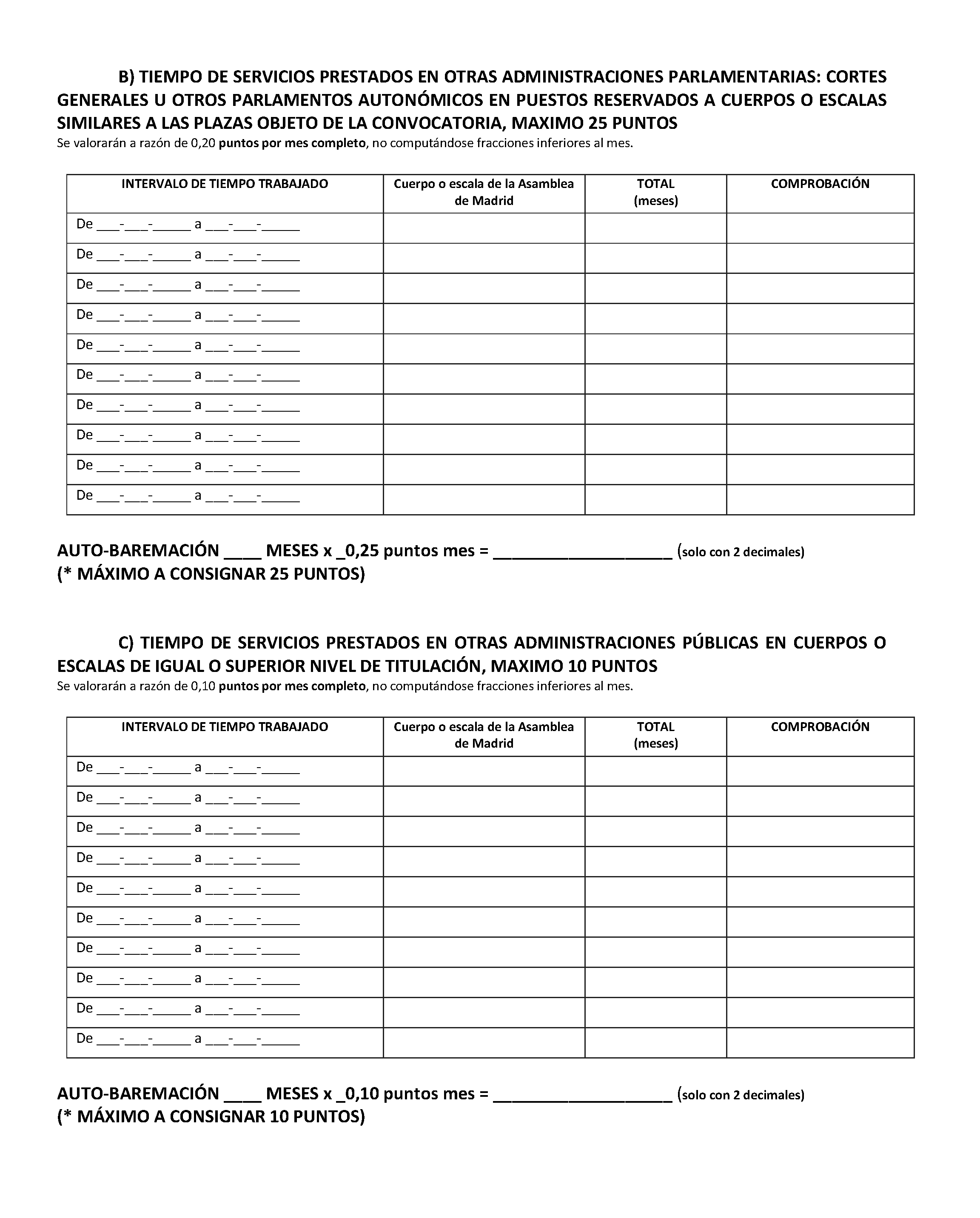 B) TIEMPO DE SERVICIOS PRESTADOS EN OTRAS ADMINISTRACIONES PARLAMENTARIAS: CORTES GENERALES U OTROS PARLAMENTOS AUTONÓMICOS EN PUESTOS RESERVADOS A CUERPOS O ESCALAS SIMILARES A LAS PLAZAS OBJETO DE LA CONVOCATORIA, MAXIMO 25 PUNTOS
Se valorarán a razón de 0,20 puntos por mes completo, no computándose fracciones inferiores al mes.

| INTERVALO DE TIEMPO TRABAJADO | Cuerpo o escala de la Asamblea de Madrid | TOTAL (meses) | COMPROBACIÓN |
|---|---|---|---|
| De ___-___-_____ a ___-___-_____ | | | |
| De ___-___-_____ a ___-___-_____ | | | |
| De ___-___-_____ a ___-___-_____ | | | |
| De ___-___-_____ a ___-___-_____ | | | |
| De ___-___-_____ a ___-___-_____ | | | |
| De ___-___-_____ a ___-___-_____ | | | |
| De ___-___-_____ a ___-___-_____ | | | |
| De ___-___-_____ a ___-___-_____ | | | |
| De ___-___-_____ a ___-___-_____ | | | |
| De ___-___-_____ a ___-___-_____ | | | |

AUTO-BAREMACIÓN ____ MESES x _0,25 puntos mes = ___________________ (solo con 2 decimales)
(* MÁXIMO A CONSIGNAR 25 PUNTOS)

C) TIEMPO DE SERVICIOS PRESTADOS EN OTRAS ADMINISTRACIONES PÚBLICAS EN CUERPOS O ESCALAS DE IGUAL O SUPERIOR NIVEL DE TITULACIÓN, MAXIMO 10 PUNTOS
Se valorarán a razón de 0,10 puntos por mes completo, no computándose fracciones inferiores al mes.

| INTERVALO DE TIEMPO TRABAJADO | Cuerpo o escala de la Asamblea de Madrid | TOTAL (meses) | COMPROBACIÓN |
|---|---|---|---|
| De ___-___-_____ a ___-___-_____ | | | |
| De ___-___-_____ a ___-___-_____ | | | |
| De ___-___-_____ a ___-___-_____ | | | |
| De ___-___-_____ a ___-___-_____ | | | |
| De ___-___-_____ a ___-___-_____ | | | |
| De ___-___-_____ a ___-___-_____ | | | |
| De ___-___-_____ a ___-___-_____ | | | |
| De ___-___-_____ a ___-___-_____ | | | |
| De ___-___-_____ a ___-___-_____ | | | |
| De ___-___-_____ a ___-___-_____ | | | |

AUTO-BAREMACIÓN ____ MESES x _0,10 puntos mes = ___________________ (solo con 2 decimales)
(* MÁXIMO A CONSIGNAR 10 PUNTOS)